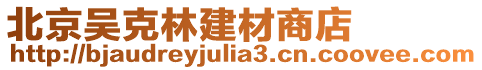 北京吴克林建材商店
http://bjaudreyjulia3.cn.coovee.com